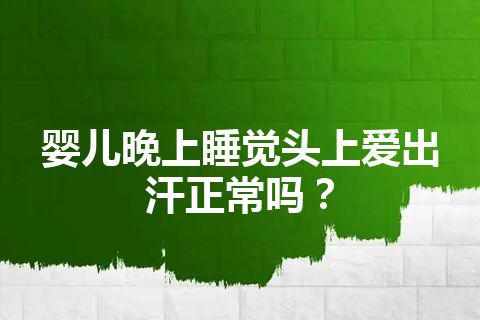 婴儿晚上睡觉头上爱出汗正常吗？